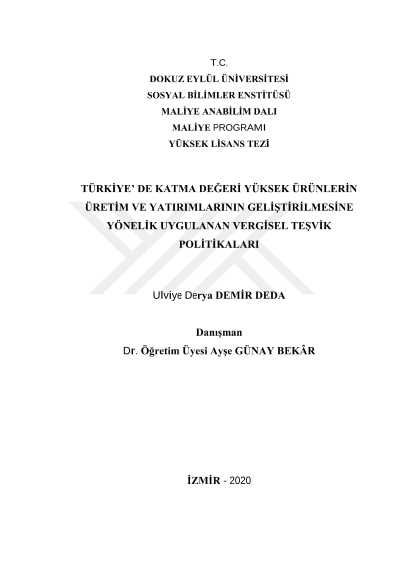 T.C.
DOKUZ EYLÜL ÜNİVERSİTESİ
SOSYAL BİLİMLER ENSTİTÜSÜ
MALİYE ANABİLİM DALI
MALİYE PROGRAMI
YÜKSEK LİSANS TEZİ

TÜRKİYE' DE KATMA DEĞERİ YÜKSEK ÜRÜNLERİN ÜRETİM VE YATIRIMLARININ GELİŞTİRİLMESİNE YÖNELİK UYGULANAN VERGİSEL TEŞVİK POLİTİKALARI

Ulviye Derya DEMİR DEDA

Danışman
Dr. Öğretim Üyesi Ayşe GÜNAY BEKÂR

İZMİR - 2020